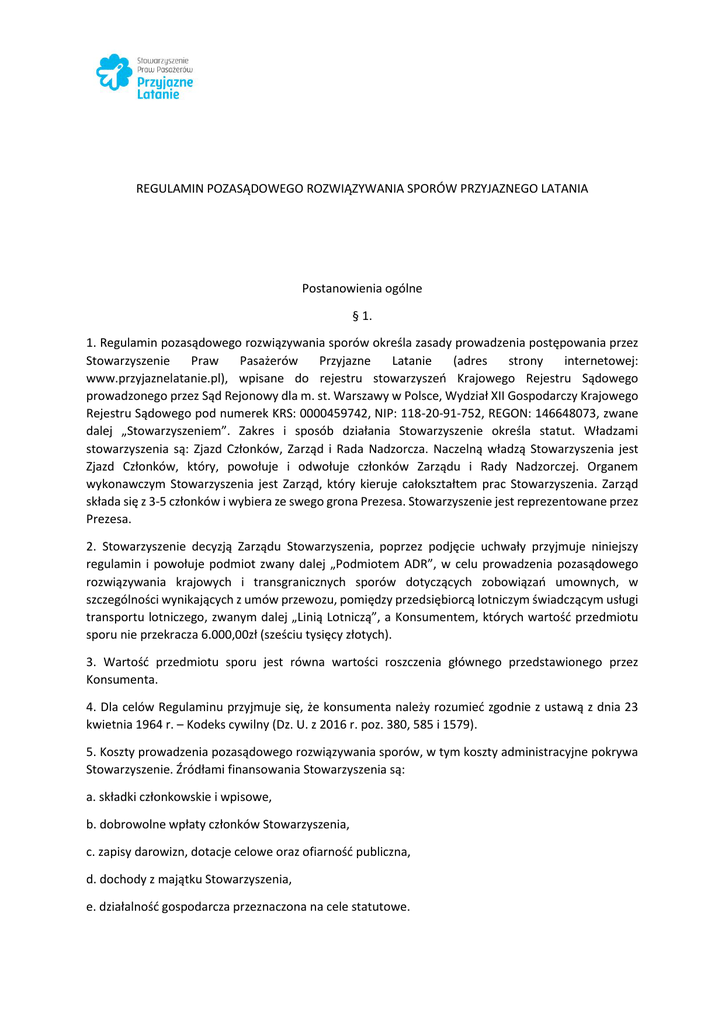 Stowarzyszenie Praw Pasażerów Przyjazne Latanie

REGULAMIN POZASĄDOWEGO ROZWIĄZYWANIA SPORÓW PRZYJAZNEGO LATANIA

Postanowienia ogólne

§ 1.

1. Regulamin pozasądowego rozwiązywania sporów określa zasady prowadzenia postępowania przez Stowarzyszenie Praw Pasażerów Przyjazne Latanie (adres strony internetowej: www.przyjaznelatanie.pl), wpisane do rejestru stowarzyszeń Krajowego Rejestru Sądowego prowadzonego przez Sąd Rejonowy dla m. st. Warszawy w Polsce, Wydział XII Gospodarczy Krajowego Rejestru Sądowego pod numerek KRS: 0000459742, NIP: 118-20-91-752, REGON: 146648073, zwane dalej „Stowarzyszeniem". Zakres i sposób działania Stowarzyszenie określa statut. Władzami stowarzyszenia są: Zjazd Członków, Zarząd i Rada Nadzorcza. Naczelną władzą Stowarzyszenia jest Zjazd Członków, który, powołuje i odwołuje członków Zarządu i Rady Nadzorczej. Organem wykonawczym Stowarzyszenia jest Zarząd, który kieruje całokształtem prac Stowarzyszenia. Zarząd składa się z 3-5 członków i wybiera ze swego grona Prezesa. Stowarzyszenie jest reprezentowane przez Prezesa.

2. Stowarzyszenie decyzją Zarządu Stowarzyszenia, poprzez podjęcie uchwały przyjmuje niniejszy regulamin i powołuje podmiot zwany dalej „Podmiotem ADR", w celu prowadzenia pozasądowego rozwiązywania krajowych i transgranicznych sporów dotyczących zobowiązań umownych, w szczególności wynikających z umów przewozu, pomiędzy przedsiębiorcą lotniczym świadczącym usługi transportu lotniczego, zwanym dalej „Linią Lotniczą", a Konsumentem, których wartość przedmiotu sporu nie przekracza 6.000,00zł (sześciu tysięcy złotych).

3. Wartość przedmiotu sporu jest równa wartości roszczenia głównego przedstawionego przez Konsumenta.

4. Dla celów Regulaminu przyjmuje się, że konsumenta należy rozumieć zgodnie z ustawą z dnia 23 kwietnia 1964 r. – Kodeks cywilny (Dz. U. z 2016 r. poz. 380, 585 i 1579).

5. Koszty prowadzenia pozasądowego rozwiązywania sporów, w tym koszty administracyjne pokrywa Stowarzyszenie. Źródłami finansowania Stowarzyszenia są:

a. składki członkowskie i wpisowe,

b. dobrowolne wpłaty członków Stowarzyszenia,

c. zapisy darowizn, dotacje celowe oraz ofiarność publiczna,

d. dochody z majątku Stowarzyszenia,

e. działalność gospodarcza przeznaczona na cele statutowe.